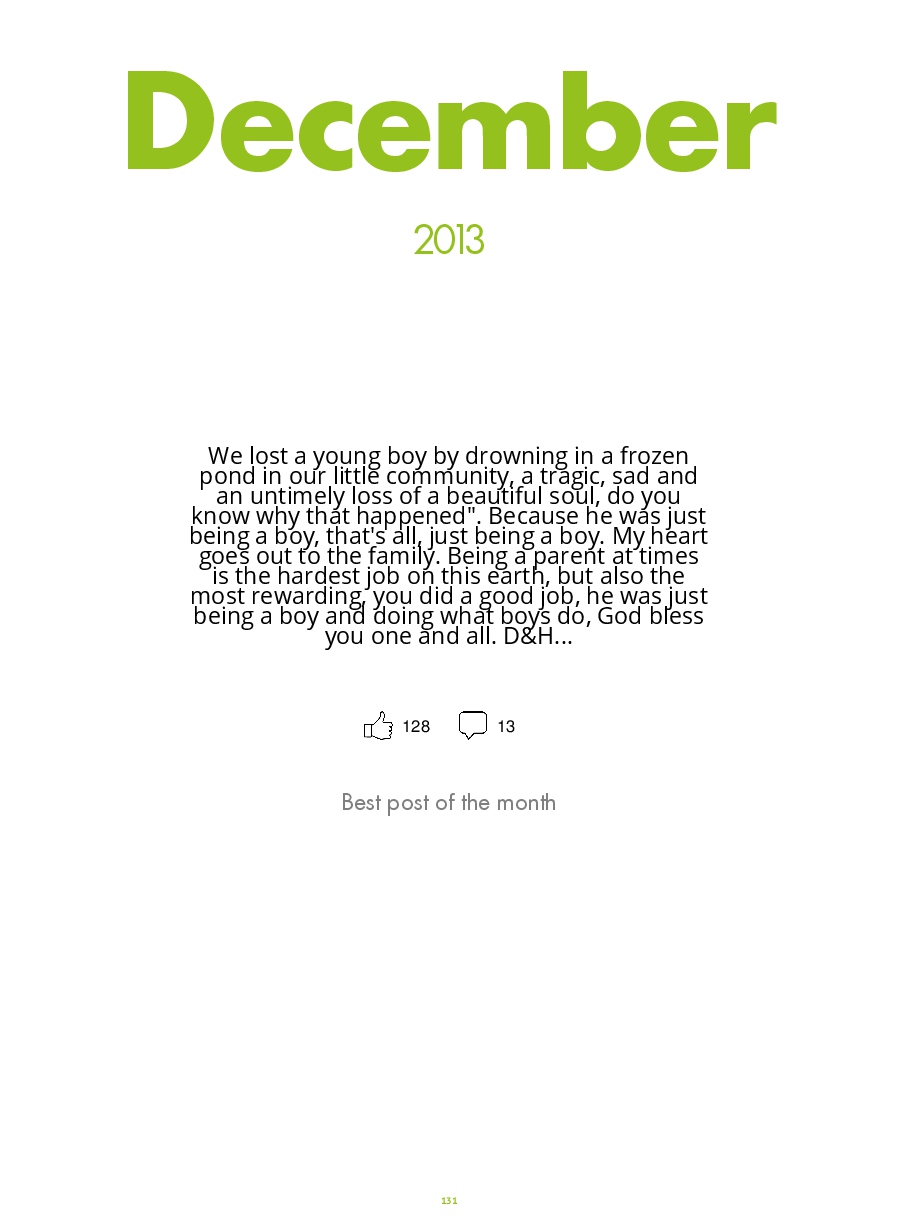 December

2013

We lost a young boy by drowning in a frozen pond in our little community, a tragic, sad and an untimely loss of a beautiful soul, do you know why that happened". Because he was just being a boy, that's all, just being a boy. My heart goes out to the family. Being a parent at times is the hardest job on this earth, but also the most rewarding, you did a good job, he was just being a boy and doing what boys do, God bless you one and all. D&H...

128 13

Best post of the month

131